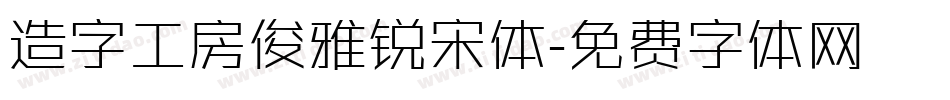 造字工房俊雅锐宋体-免费字体网